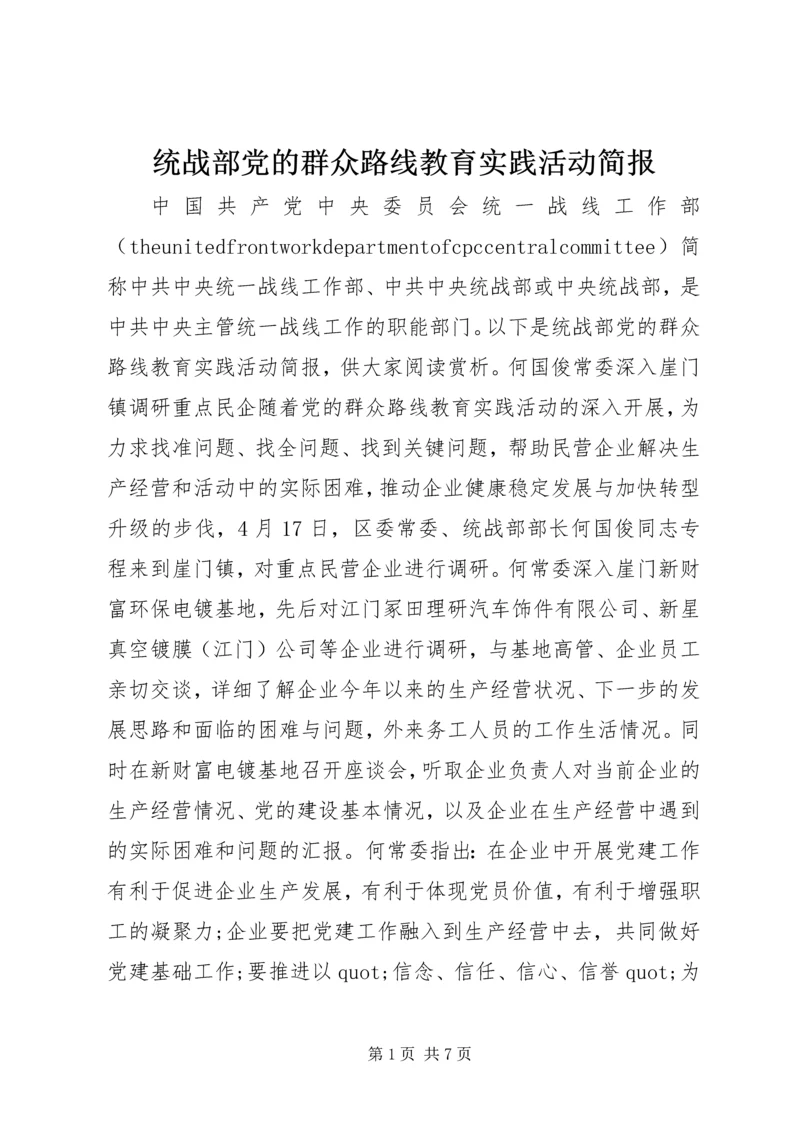 统战部党的群众路线教育实践活动简报

中国共产党中央委员会统一战线工作部（theunitedfrontworkdepartmentofcpccentralcommittee）简称中共中央统一战线工作部、中共中央统战部或中央统战部，是中共中央主管统一战线工作的职能部门。以下是统战部党的群众路线教育实践活动简报，供大家阅读赏析。何国俊常委深入崖门镇调研重点民企随着党的群众路线教育实践活动的深入开展，为力求找准问题、找全问题、找到关键问题，帮助民营企业解决生产经营和活动中的实际困难，推动企业健康稳定发展与加快转型升级的步伐，4月17日，区委常委、统战部部长何国俊同志专程来到崖门镇，对重点民营企业进行调研。何常委深入崖门新财富环保电镀基地，先后对江门冢田理研汽车饰件有限公司、新星真空镀膜（江门）公司等企业进行调研，与基地高管、企业员工亲切交谈，详细了解企业今年以来的生产经营状况、下一步的发展思路和面临的困难与问题，外来务工人员的工作生活情况。同时在新财富电镀基地召开座谈会，听取企业负责人对当前企业的生产经营情况、党的建设基本情况，以及企业在生产经营中遇到的实际困难和问题的汇报。何常委指出：在企业中开展党建工作有利于促进企业生产发展，有利于体现党员价值，有利于增强职工的凝聚力;企业要把党建工作融入到生产经营中去，共同做好党建基础工作;要推进以quot;信念、信任、信心、信誉quot;为

第1页 共7页